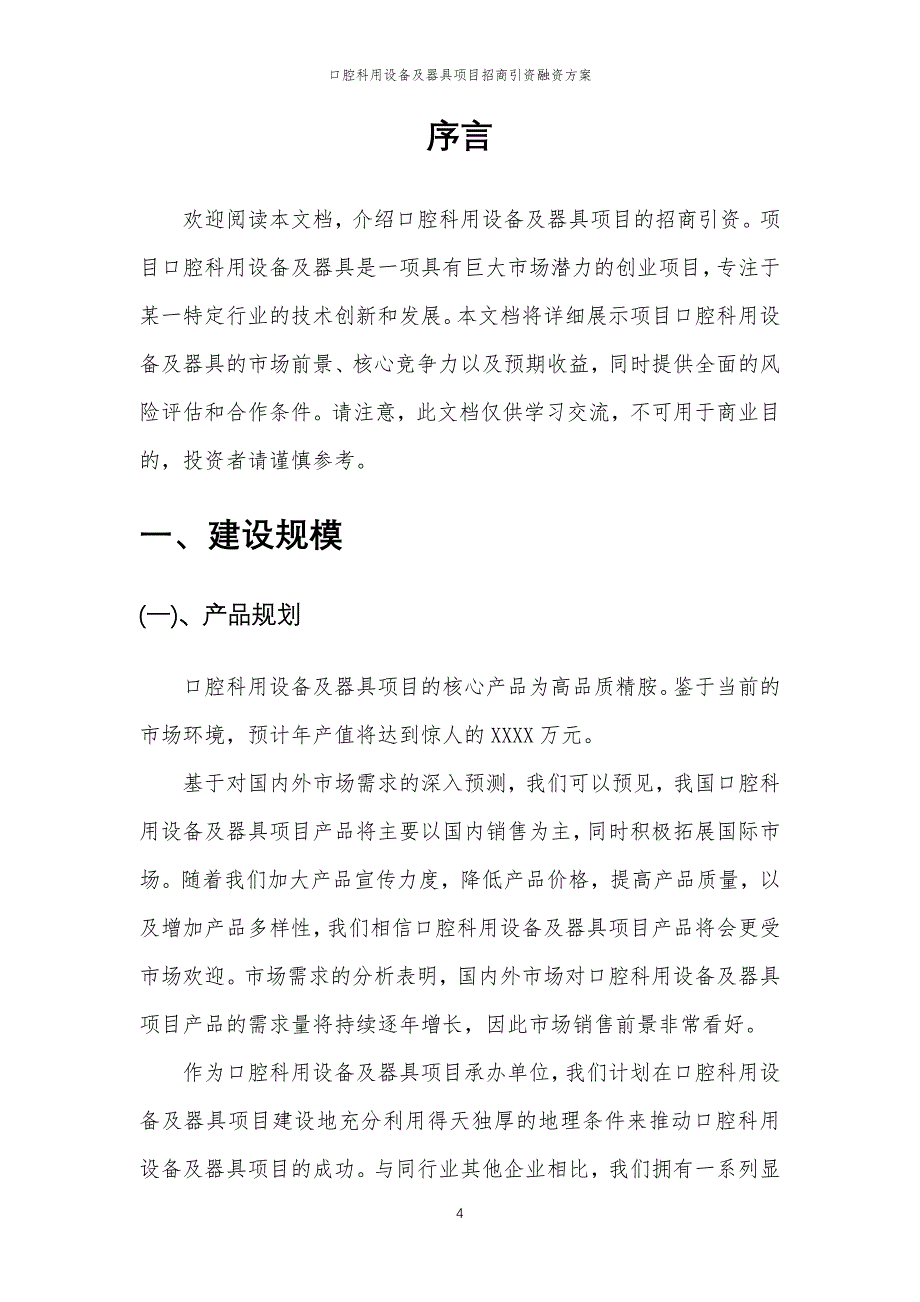 口腔科用设备及器具项目招商引资融资方案

序言

欢迎阅读本文档，介绍口腔科用设备及器具项目的招商引资。项目口腔科用设备及器具是一项具有巨大市场潜力的创业项目，专注于某一特定行业的技术创新和发展。本文档将详细展示项目口腔科用设备及器具的市场前景、核心竞争力以及预期收益，同时提供全面的风险评估和合作条件。请注意，此文档仅供学习交流，不可用于商业目的，投资者请谨慎参考。

一、建设规模

(一)、产品规划

口腔科用设备及器具项目的核心产品为高品质精胺。鉴于当前的市场环境，预计年产值将达到惊人的 XXXX 万元。

基于对国内外市场需求的深入预测，我们可以预见，我国口腔科用设备及器具项目产品将主要以国内销售为主，同时积极拓展国际市场。随着我们加大产品宣传力度，降低产品价格，提高产品质量，以及增加产品多样性，我们相信口腔科用设备及器具项目产品将会更受市场欢迎。市场需求的分析表明，国内外市场对口腔科用设备及器具项目产品的需求量将持续逐年增长，因此市场销售前景非常看好。

作为口腔科用设备及器具项目承办单位，我们计划在口腔科用设备及器具项目建设地充分利用得天独厚的地理条件来推动口腔科用设备及器具项目的成功。与同行业其他企业相比，我们拥有一系列显

4